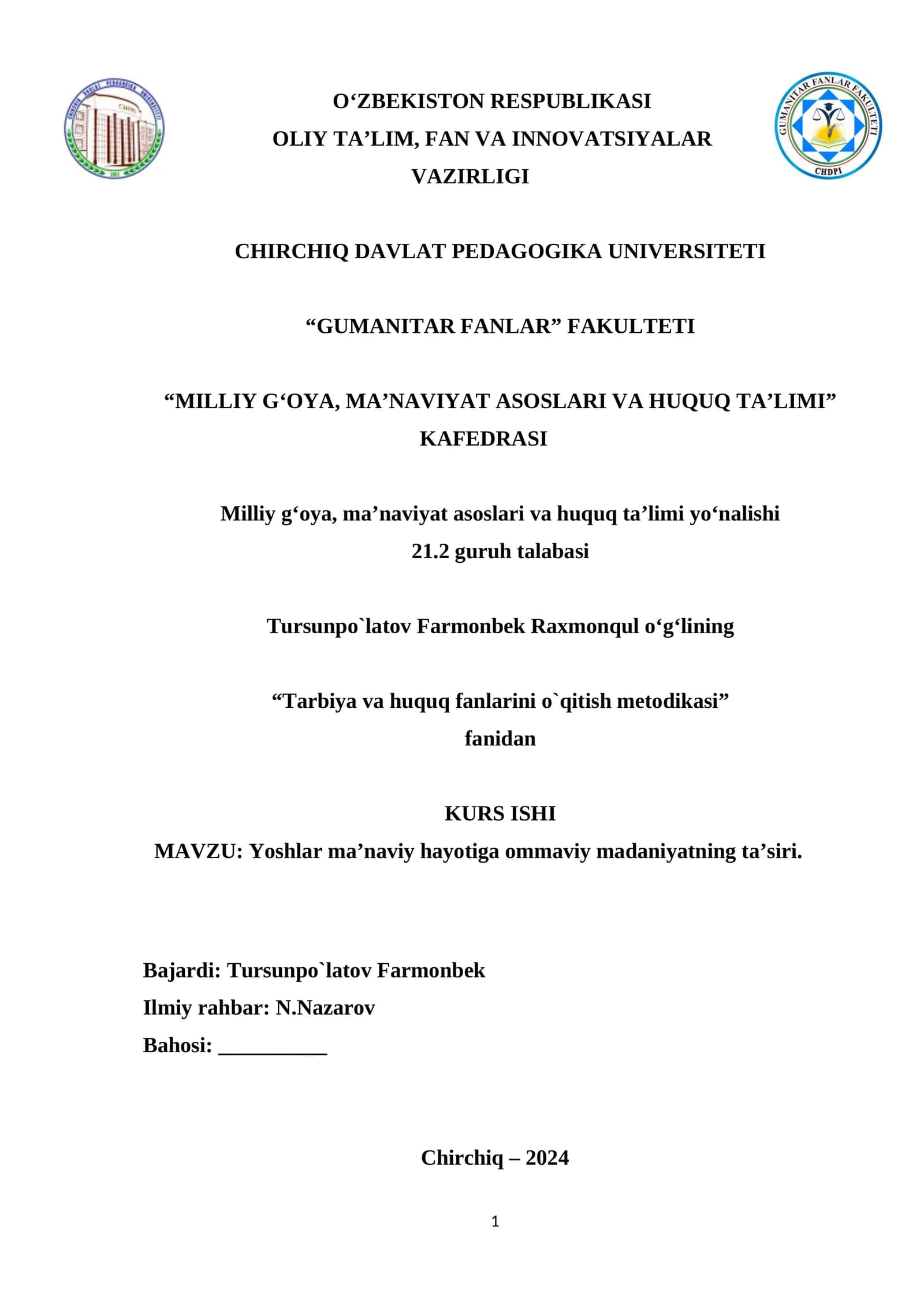 GUMANITAR FANLAR FAKULTETI
CHDPI

O‘ZBEKISTON RESPUBLIKASI
OLIY TA’LIM, FAN VA INNOVATSIYALAR VAZIRLIGI

CHIRCHIQ DAVLAT PEDAGOGIKA UNIVERSITETI

“GUMANITAR FANLAR” FAKULTETI

“MILLIY G‘OYA, MA’NAVIYAT ASOSLARI VA HUQUQ TA’LIMI” KAFEDRASI

Milliy g‘oya, ma’naviyat asoslari va huquq ta’limi yo‘nalishi
21.2 guruh talabasi

Tursunpo`latov Farmonbek Raxmonqul o‘g‘lining

“Tarbiya va huquq fanlarini o`qitish metodikasi”
fanidan

KURS ISHI
MAVZU: Yoshlar ma’naviy hayotiga ommaviy madaniyatning ta’siri.

Bajardi: Tursunpo`latov Farmonbek
Ilmiy rahbar: N.Nazarov
Bahosi: __________

Chirchiq – 2024

1